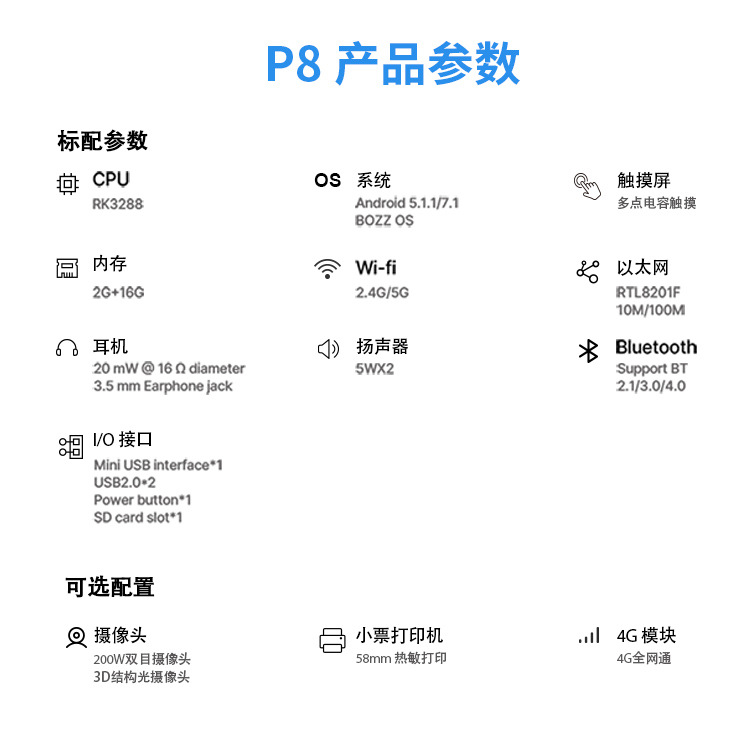 P8 产品参数

标配参数

CPU
RK3288

OS 系统
Android 5.1.1/7.1
BOZZ OS

触摸屏
多点电容触摸

内存
2G+16G

Wi-fi
2.4G/5G

以太网
RTL8201F
10M/100M

耳机
20 mW @ 16 Ω diameter
3.5 mm Earphone jack

扬声器
5WX2

Bluetooth
Support BT
2.1/3.0/4.0

I/O 接口
Mini USB interface*1
USB2.0*2
Power button*1
SD card slot*1

可选配置

摄像头
200W双目摄像头
3D结构光摄像头

小票打印机
58mm 热敏打印

4G 模块
4G全网通